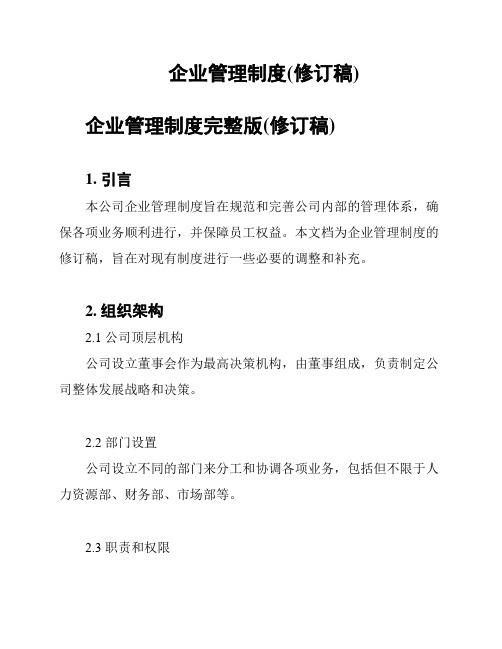 企业管理制度(修订稿)

企业管理制度完整版(修订稿)

1. 引言

本公司企业管理制度旨在规范和完善公司内部的管理体系，确保各项业务顺利进行，并保障员工权益。本文档为企业管理制度的修订稿，旨在对现有制度进行一些必要的调整和补充。

2. 组织架构

2.1 公司顶层机构

公司设立董事会作为最高决策机构，由董事组成，负责制定公司整体发展战略和决策。

2.2 部门设置

公司设立不同的部门来分工和协调各项业务，包括但不限于人力资源部、财务部、市场部等。

2.3 职责和权限